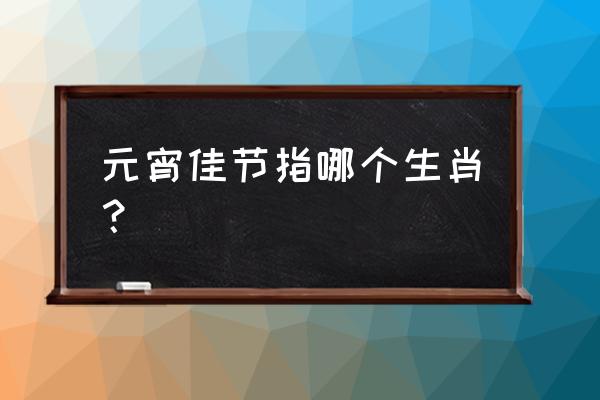 元宵佳节指哪个生肖？